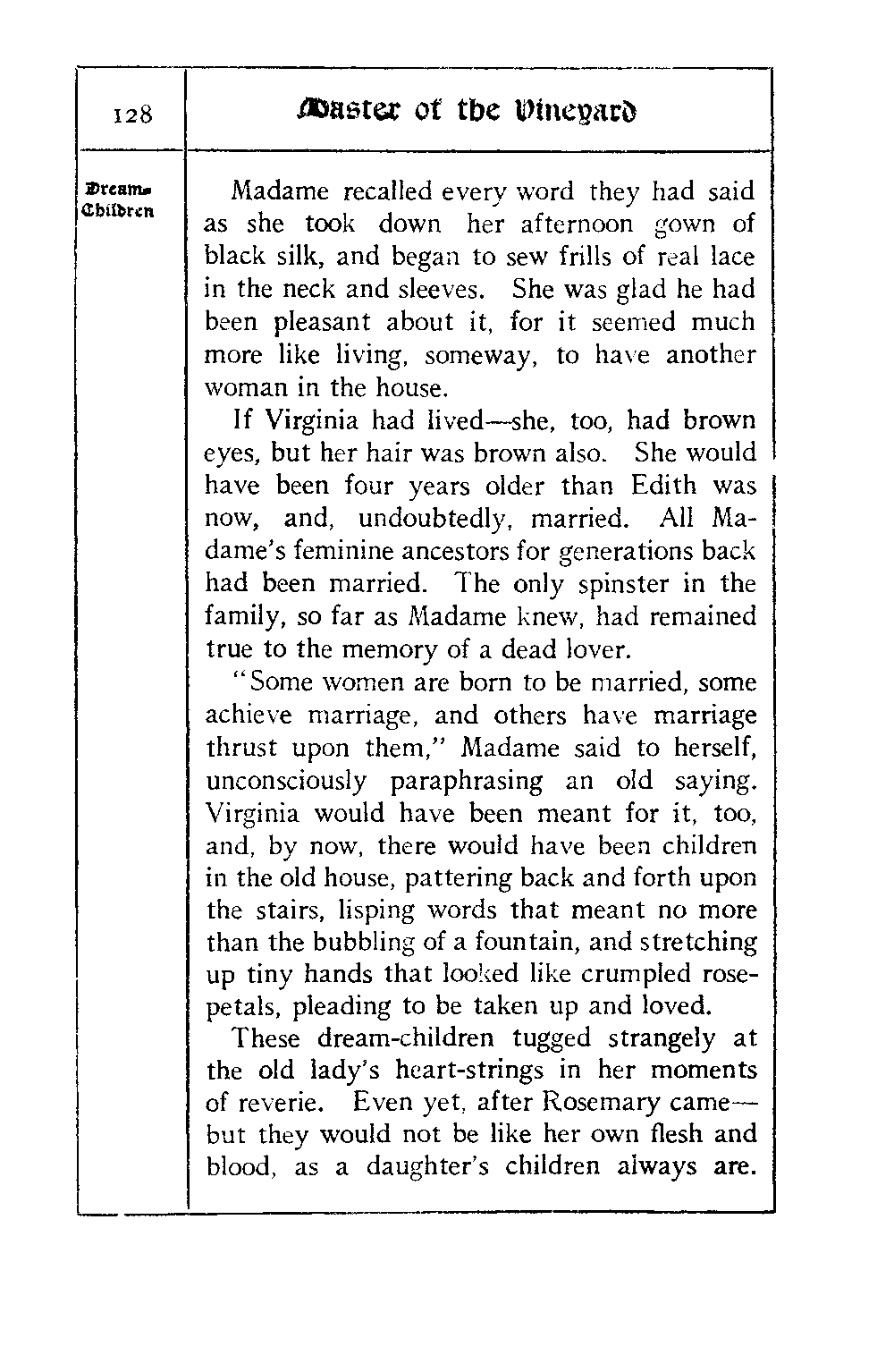 128

Master of the Vineyard

Dream-Children

Madame recalled every word they had said as she took down her afternoon gown of black silk, and began to sew frills of real lace in the neck and sleeves. She was glad he had been pleasant about it, for it seemed much more like living, someway, to have another woman in the house.

If Virginia had lived—she, too, had brown eyes, but her hair was brown also. She would have been four years older than Edith was now, and, undoubtedly, married. All Madame's feminine ancestors for generations back had been married. The only spinster in the family, so far as Madame knew, had remained true to the memory of a dead lover.

"Some women are born to be married, some achieve marriage, and others have marriage thrust upon them," Madame said to herself, unconsciously paraphrasing an old saying. Virginia would have been meant for it, too, and, by now, there would have been children in the old house, pattering back and forth upon the stairs, lisping words that meant no more than the bubbling of a fountain, and stretching up tiny hands that looked like crumpled rose-petals, pleading to be taken up and loved.

These dream-children tugged strangely at the old lady's heart-strings in her moments of reverie. Even yet, after Rosemary came—but they would not be like her own flesh and blood, as a daughter's children always are.